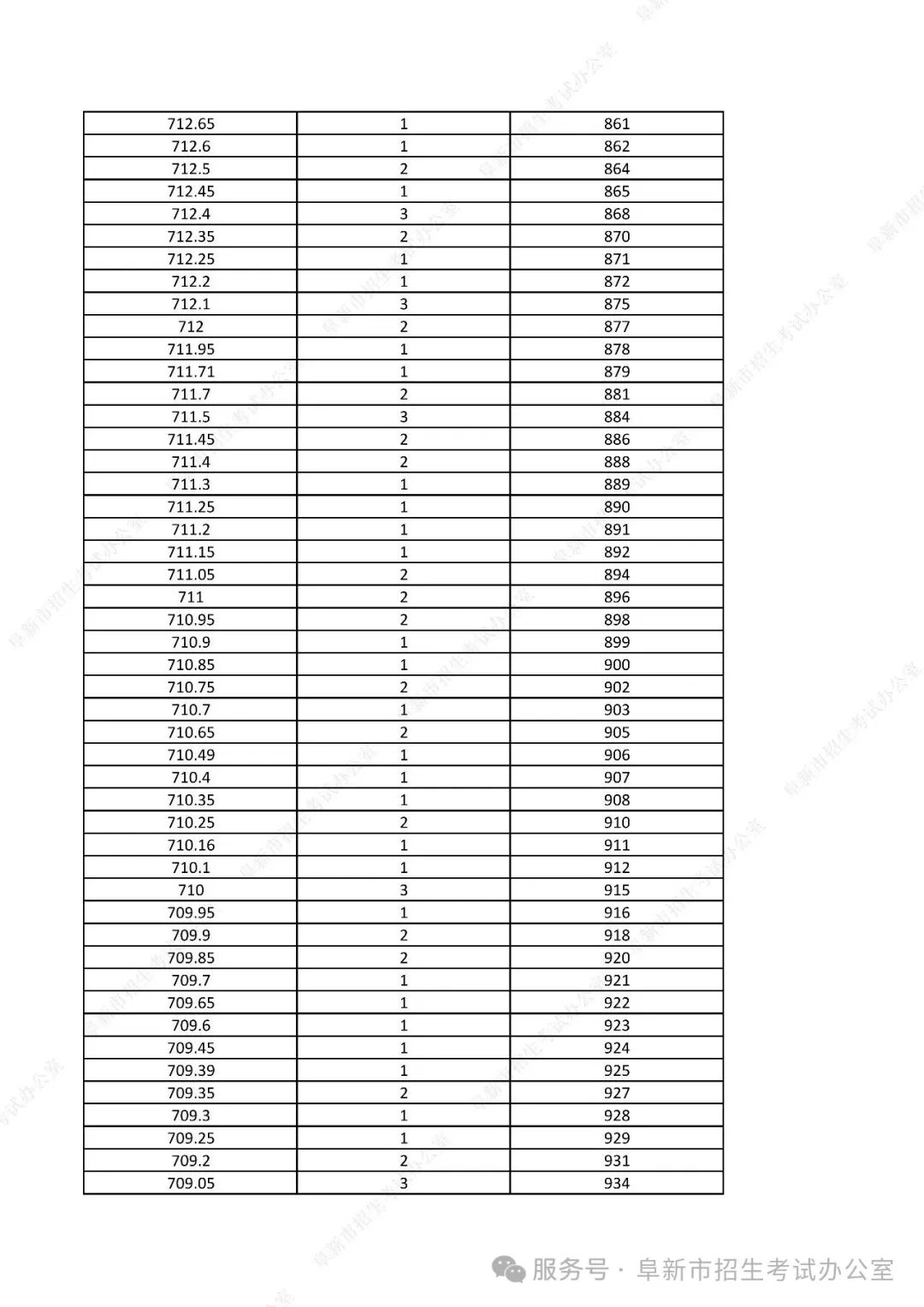 | 712.65 | 1 | 861 |
|---|---|---|
| 712.6 | 1 | 862 |
| 712.5 | 2 | 864 |
| 712.45 | 1 | 865 |
| 712.4 | 3 | 868 |
| 712.35 | 2 | 870 |
| 712.25 | 1 | 871 |
| 712.2 | 1 | 872 |
| 712.1 | 3 | 875 |
| 712 | 2 | 877 |
| 711.95 | 1 | 878 |
| 711.71 | 1 | 879 |
| 711.7 | 2 | 881 |
| 711.5 | 3 | 884 |
| 711.45 | 2 | 886 |
| 711.4 | 2 | 888 |
| 711.3 | 1 | 889 |
| 711.25 | 1 | 890 |
| 711.2 | 1 | 891 |
| 711.15 | 1 | 892 |
| 711.05 | 2 | 894 |
| 711 | 2 | 896 |
| 710.95 | 2 | 898 |
| 710.9 | 1 | 899 |
| 710.85 | 1 | 900 |
| 710.75 | 2 | 902 |
| 710.7 | 1 | 903 |
| 710.65 | 2 | 905 |
| 710.49 | 1 | 906 |
| 710.4 | 1 | 907 |
| 710.35 | 1 | 908 |
| 710.25 | 2 | 910 |
| 710.16 | 1 | 911 |
| 710.1 | 1 | 912 |
| 710 | 3 | 915 |
| 709.95 | 1 | 916 |
| 709.9 | 2 | 918 |
| 709.85 | 2 | 920 |
| 709.7 | 1 | 921 |
| 709.65 | 1 | 922 |
| 709.6 | 1 | 923 |
| 709.45 | 1 | 924 |
| 709.39 | 1 | 925 |
| 709.35 | 2 | 927 |
| 709.3 | 1 | 928 |
| 709.25 | 1 | 929 |
| 709.2 | 2 | 931 |
| 709.05 | 3 | 934 |

服务号 · 阜新市招生考试办公室

阜新市招生考试办公室